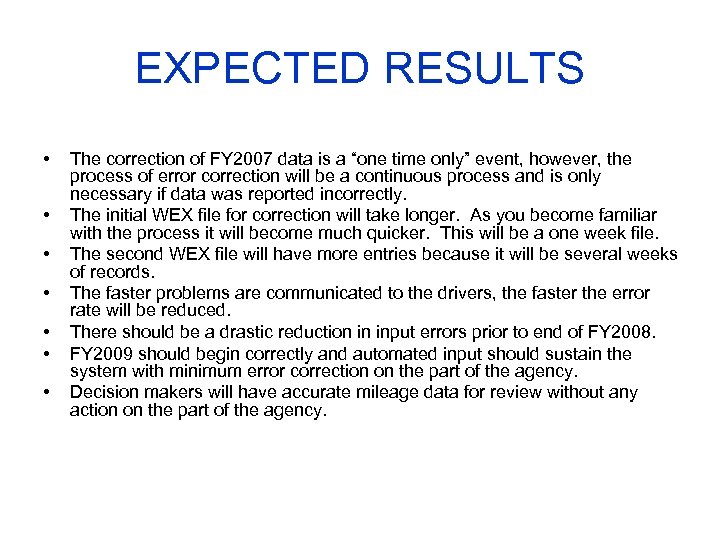 EXPECTED RESULTS

• The correction of FY2007 data is a “one time only” event, however, the process of error correction will be a continuous process and is only necessary if data was reported incorrectly.
• The initial WEX file for correction will take longer. As you become familiar with the process it will become much quicker. This will be a one week file.
• The second WEX file will have more entries because it will be several weeks of records.
• The faster problems are communicated to the drivers, the faster the error rate will be reduced.
• There should be a drastic reduction in input errors prior to end of FY2008.
• FY2009 should begin correctly and automated input should sustain the system with minimum error correction on the part of the agency.
• Decision makers will have accurate mileage data for review without any action on the part of the agency.